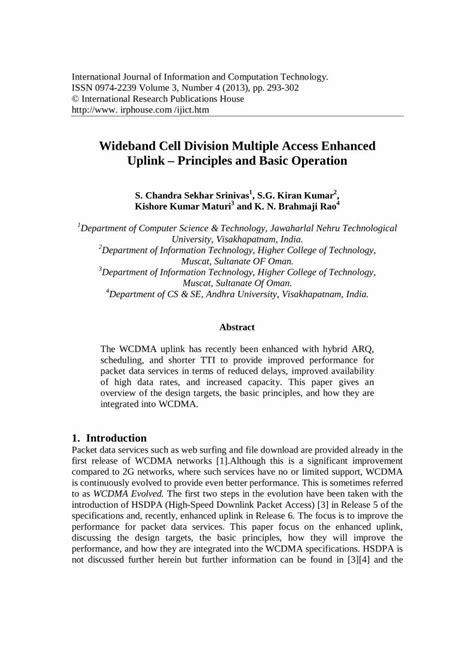 International Journal of Information and Computation Technology.
ISSN 0974-2239 Volume 3, Number 4 (2013), pp. 293-302
© International Research Publications House
http://www. irphouse.com /ijict.htm

Wideband Cell Division Multiple Access Enhanced Uplink – Principles and Basic Operation

S. Chandra Sekhar Srinivas$^1$, S.G. Kiran Kumar$^2$, Kishore Kumar Maturi$^3$ and K. N. Brahmaji Rao$^4$

$^1$Department of Computer Science & Technology, Jawaharlal Nehru Technological University, Visakhapatnam, India.
$^2$Department of Information Technology, Higher College of Technology, Muscat, Sultanate OF Oman.
$^3$Department of Information Technology, Higher College of Technology, Muscat, Sultanate Of Oman.
$^4$Department of CS & SE, Andhra University, Visakhapatnam, India.

Abstract

The WCDMA uplink has recently been enhanced with hybrid ARQ, scheduling, and shorter TTI to provide improved performance for packet data services in terms of reduced delays, improved availability of high data rates, and increased capacity. This paper gives an overview of the design targets, the basic principles, and how they are integrated into WCDMA.

1. Introduction
Packet data services such as web surfing and file download are provided already in the first release of WCDMA networks [1].Although this is a significant improvement compared to 2G networks, where such services have no or limited support, WCDMA is continuously evolved to provide even better performance. This is sometimes referred to as WCDMA Evolved. The first two steps in the evolution have been taken with the introduction of HSDPA (High-Speed Downlink Packet Access) [3] in Release 5 of the specifications and, recently, enhanced uplink in Release 6. The focus is to improve the performance for packet data services. This paper focus on the enhanced uplink, discussing the design targets, the basic principles, how they will improve the performance, and how they are integrated into the WCDMA specifications. HSDPA is not discussed further herein but further information can be found in [3][4] and the